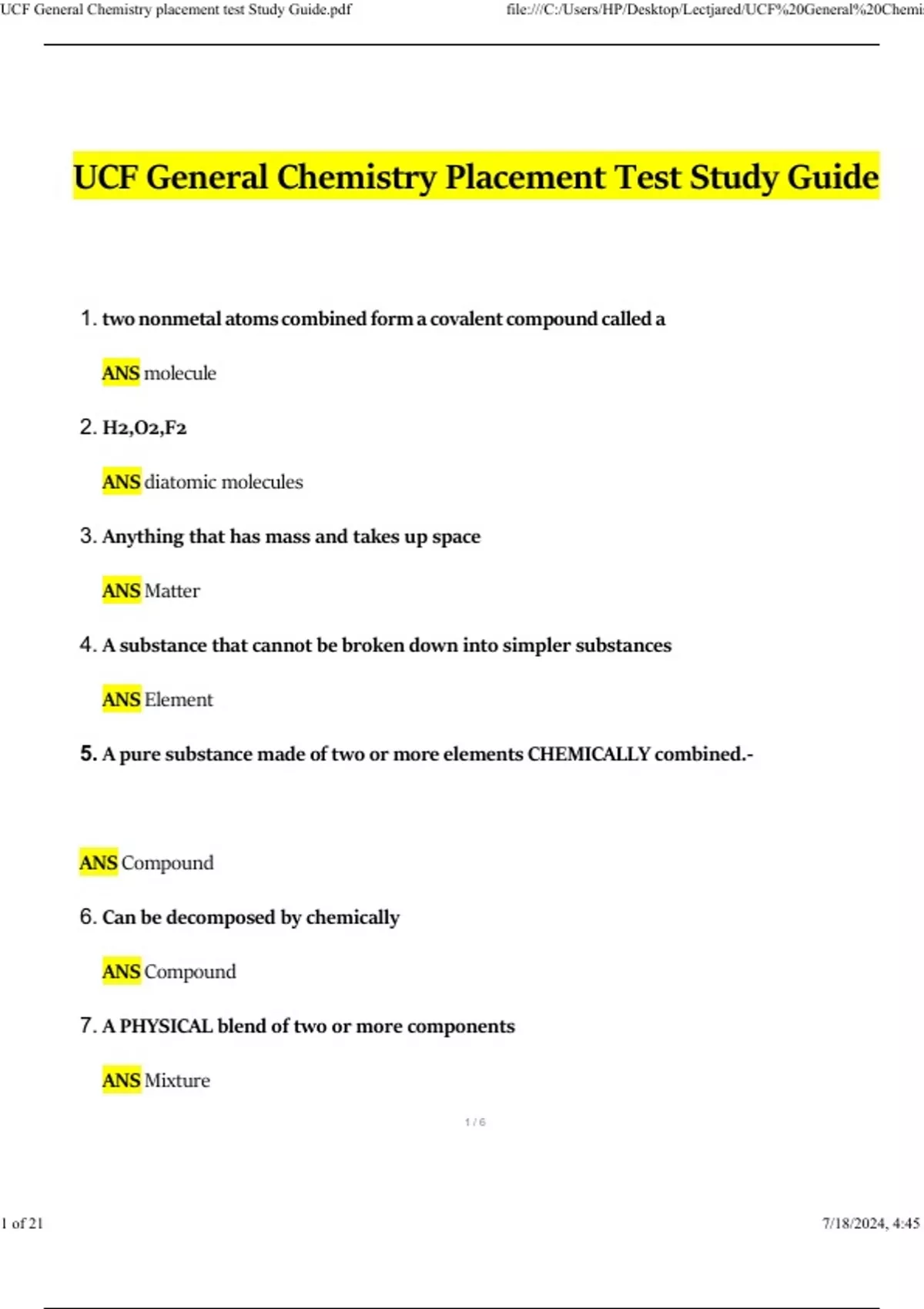 UCF General Chemistry placement test Study Guide.pdf file:///C:/Users/HP/Desktop/Lectjared/UCF%20General%20Chemi

UCF General Chemistry Placement Test Study Guide

1. two nonmetal atoms combined form a covalent compound called a

ANS molecule

2. H2,O2,F2

ANS diatomic molecules

3. Anything that has mass and takes up space

ANS Matter

4. A substance that cannot be broken down into simpler substances

ANS Element

5. A pure substance made of two or more elements CHEMICALLY combined.-

ANS Compound

6. Can be decomposed by chemically

ANS Compound

7. A PHYSICAL blend of two or more components

ANS Mixture

1 / 6

1 of 21 7/18/2024, 4:45